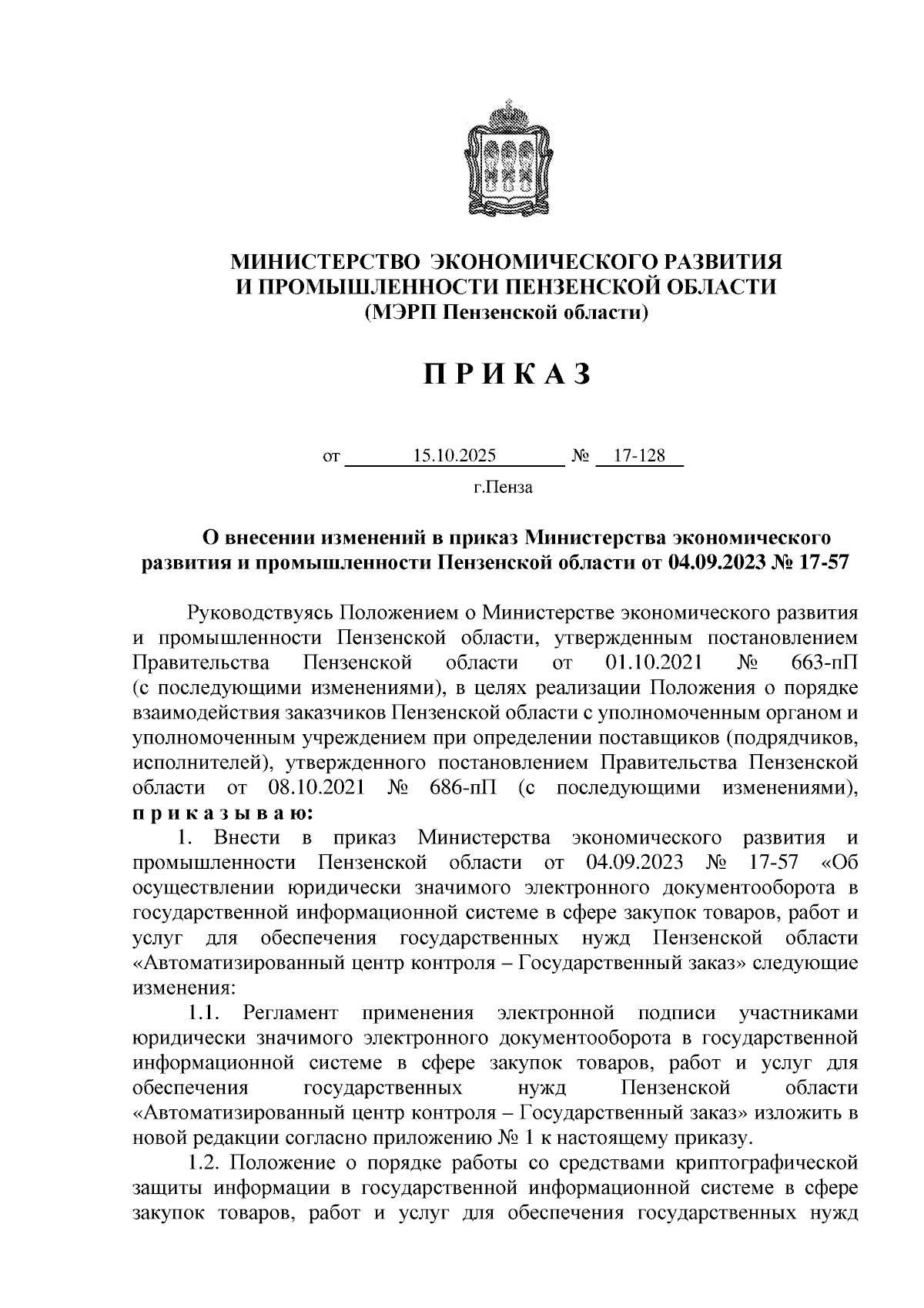 МИНИСТЕРСТВО ЭКОНОМИЧЕСКОГО РАЗВИТИЯ И ПРОМЫШЛЕННОСТИ ПЕНЗЕНСКОЙ ОБЛАСТИ
(МЭРП Пензенской области)

П Р И К А З

от 15.10.2025 № 17-128

г.Пенза

О внесении изменений в приказ Министерства экономического развития и промышленности Пензенской области от 04.09.2023 № 17-57

Руководствуясь Положением о Министерстве экономического развития и промышленности Пензенской области, утвержденным постановлением Правительства Пензенской области от 01.10.2021 № 663-пП (с последующими изменениями), в целях реализации Положения о порядке взаимодействия заказчиков Пензенской области с уполномоченным органом и уполномоченным учреждением при определении поставщиков (подрядчиков, исполнителей), утвержденного постановлением Правительства Пензенской области от 08.10.2021 № 686-пП (с последующими изменениями), п р и к а з ы в а ю:

1. Внести в приказ Министерства экономического развития и промышленности Пензенской области от 04.09.2023 № 17-57 «Об осуществлении юридически значимого электронного документооборота в государственной информационной системе в сфере закупок товаров, работ и услуг для обеспечения государственных нужд Пензенской области «Автоматизированный центр контроля – Государственный заказ» следующие изменения:

1.1. Регламент применения электронной подписи участниками юридически значимого электронного документооборота в государственной информационной системе в сфере закупок товаров, работ и услуг для обеспечения государственных нужд Пензенской области «Автоматизированный центр контроля – Государственный заказ» изложить в новой редакции согласно приложению № 1 к настоящему приказу.

1.2. Положение о порядке работы со средствами криптографической защиты информации в государственной информационной системе в сфере закупок товаров, работ и услуг для обеспечения государственных нужд